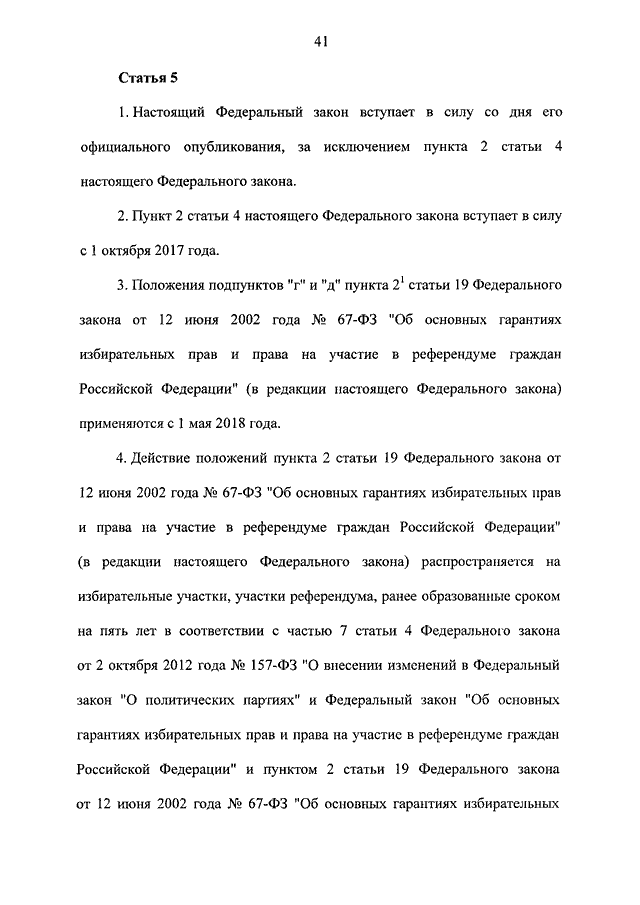 41

Статья 5

1. Настоящий Федеральный закон вступает в силу со дня его официального опубликования, за исключением пункта 2 статьи 4 настоящего Федерального закона.

2. Пункт 2 статьи 4 настоящего Федерального закона вступает в силу с 1 октября 2017 года.

3. Положения подпунктов "г" и "д" пункта $2^1$ статьи 19 Федерального закона от 12 июня 2002 года № 67-ФЗ "Об основных гарантиях избирательных прав и права на участие в референдуме граждан Российской Федерации" (в редакции настоящего Федерального закона) применяются с 1 мая 2018 года.

4. Действие положений пункта 2 статьи 19 Федерального закона от 12 июня 2002 года № 67-ФЗ "Об основных гарантиях избирательных прав и права на участие в референдуме граждан Российской Федерации" (в редакции настоящего Федерального закона) распространяется на избирательные участки, участки референдума, ранее образованные сроком на пять лет в соответствии с частью 7 статьи 4 Федерального закона от 2 октября 2012 года № 157-ФЗ "О внесении изменений в Федеральный закон "О политических партиях" и Федеральный закон "Об основных гарантиях избирательных прав и права на участие в референдуме граждан Российской Федерации" и пунктом 2 статьи 19 Федерального закона от 12 июня 2002 года № 67-ФЗ "Об основных гарантиях избирательных